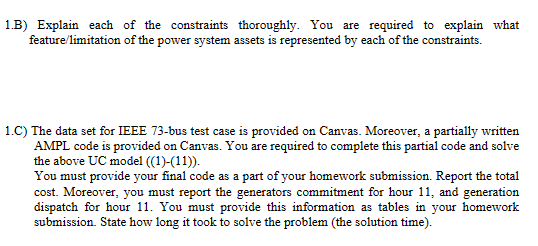 1.B) Explain each of the constraints thoroughly. You are required to explain what feature/limitation of the power system assets is represented by each of the constraints.

1.C) The data set for IEEE 73-bus test case is provided on Canvas. Moreover, a partially written AMPL code is provided on Canvas. You are required to complete this partial code and solve the above UC model ((1)-(11)).
You must provide your final code as a part of your homework submission. Report the total cost. Moreover, you must report the generators commitment for hour 11, and generation dispatch for hour 11. You must provide this information as tables in your homework submission. State how long it took to solve the problem (the solution time).